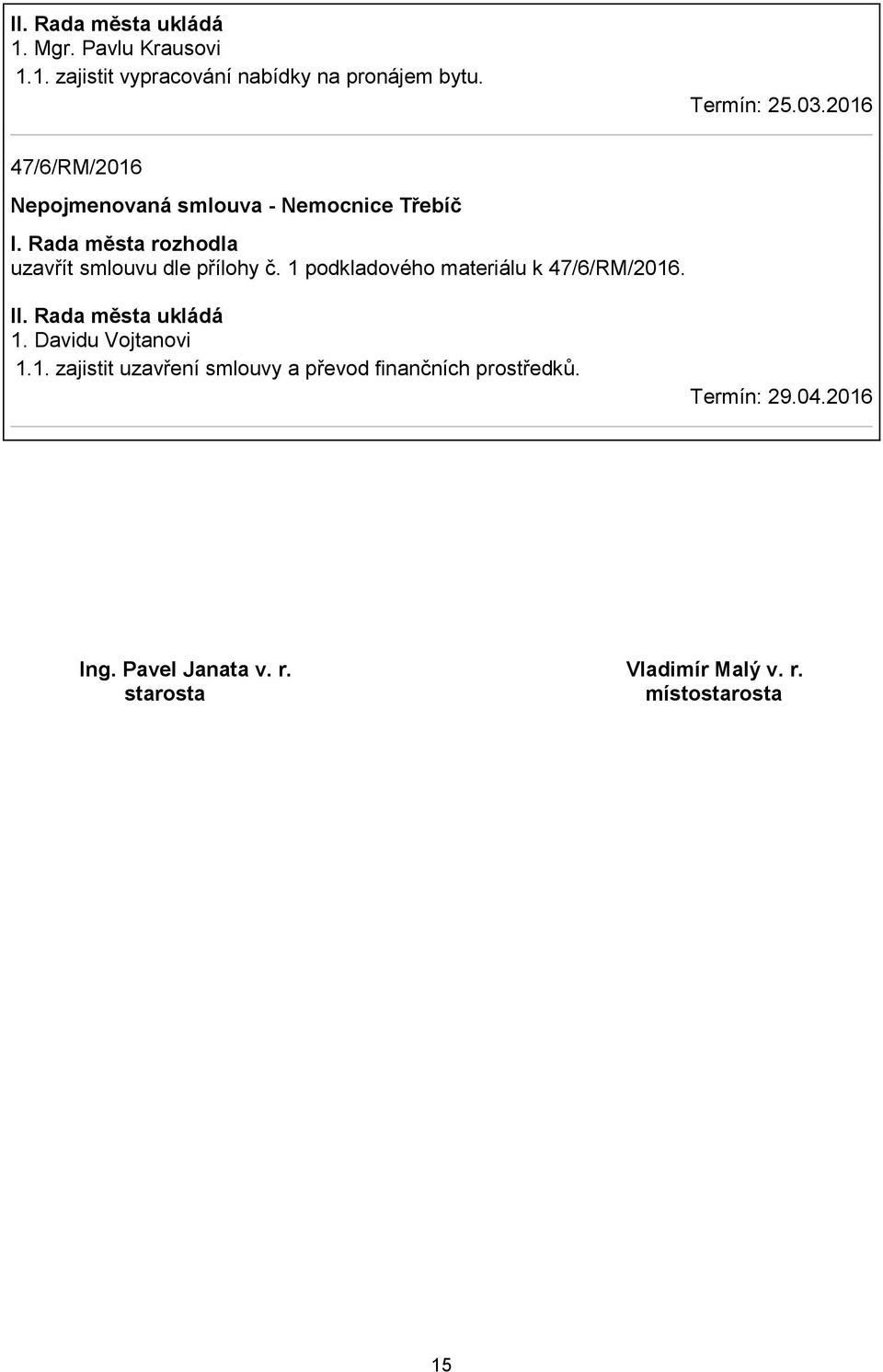 II. Rada města ukládá
1. Mgr. Pavlu Krausovi
1.1. zajistit vypracování nabídky na pronájem bytu.
Termín: 25.03.2016

47/6/RM/2016

Nepojmenovaná smlouva - Nemocnice Třebíč

I. Rada města rozhodla
uzavřít smlouvu dle přílohy č. 1 podkladového materiálu k 47/6/RM/2016.

II. Rada města ukládá
1. Davidu Vojtanovi
1.1. zajistit uzavření smlouvy a převod finančních prostředků.
Termín: 29.04.2016

Ing. Pavel Janata v. r.
starosta

Vladimír Malý v. r.
místostarosta

15